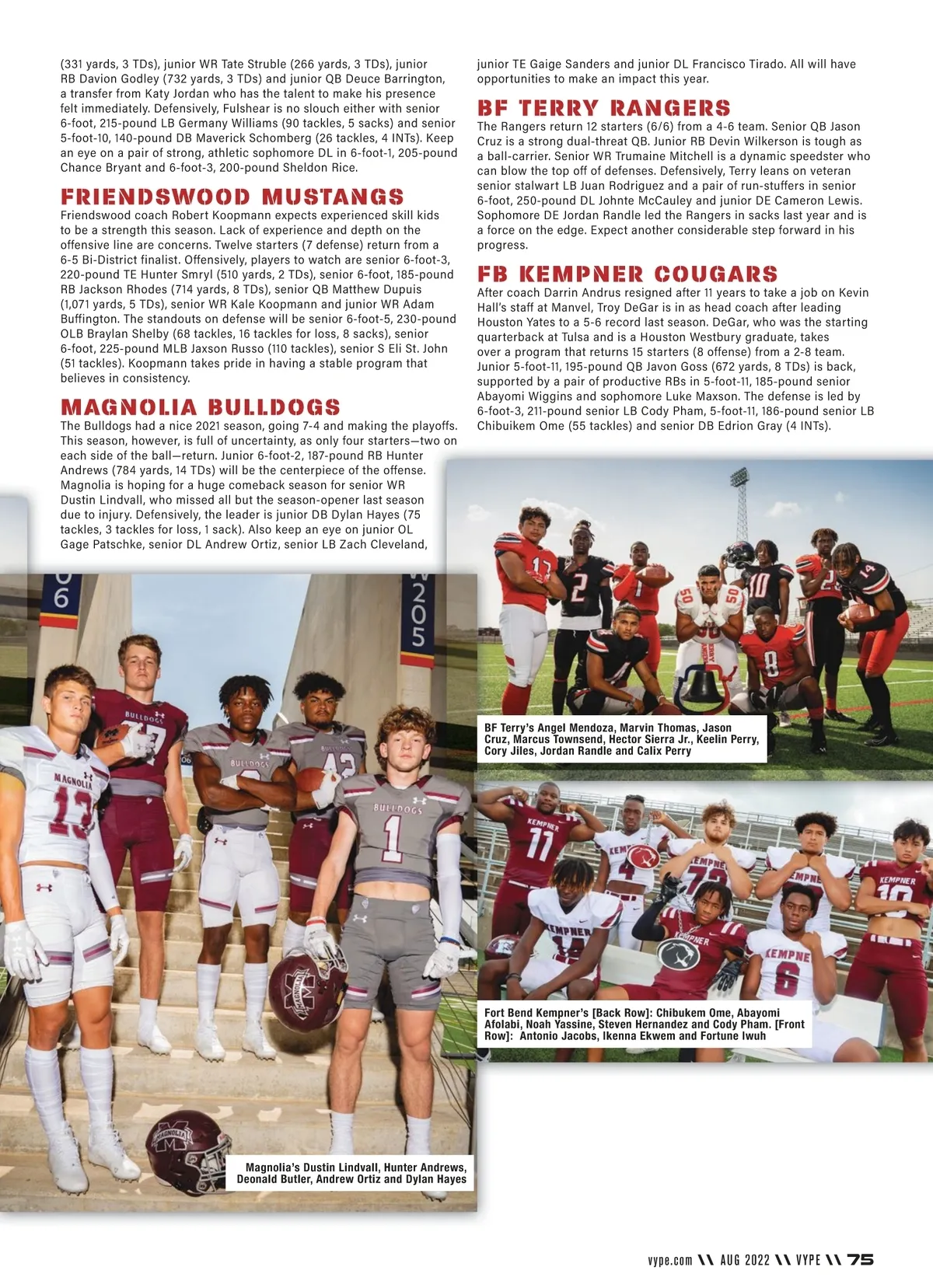 (331 yards, 3 TDs), junior WR Tate Struble (266 yards, 3 TDs), junior RB Davion Godley (732 yards, 3 TDs) and junior QB Deuce Barrington, a transfer from Katy Jordan who has the talent to make his presence felt immediately. Defensively, Fulshear is no slouch either with senior 6-foot, 215-pound LB Germany Williams (90 tackles, 5 sacks) and senior 5-foot-10, 140-pound DB Maverick Schomberg (26 tackles, 4 INTs). Keep an eye on a pair of strong, athletic sophomore DL in 6-foot-1, 205-pound Chance Bryant and 6-foot-3, 200-pound Sheldon Rice.

FRIENDSWOOD MUSTANGS
Friendswood coach Robert Koopmann expects experienced skill kids to be a strength this season. Lack of experience and depth on the offensive line are concerns. Twelve starters (7 defense) return from a 6-5 Bi-District finalist. Offensively, players to watch are senior 6-foot-3, 220-pound TE Hunter Smryl (510 yards, 2 TDs), senior 6-foot, 185-pound RB Jackson Rhodes (714 yards, 8 TDs), senior QB Matthew Dupuis (1,071 yards, 5 TDs), senior WR Kale Koopmann and junior WR Adam Buffington. The standouts on defense will be senior 6-foot-5, 230-pound OLB Braylan Shelby (68 tackles, 16 tackles for loss, 8 sacks), senior 6-foot, 225-pound MLB Jaxson Russo (110 tackles), senior S Eli St. John (51 tackles). Koopmann takes pride in having a stable program that believes in consistency.

MAGNOLIA BULLDOGS
The Bulldogs had a nice 2021 season, going 7-4 and making the playoffs. This season, however, is full of uncertainty, as only four starters—two on each side of the ball—return. Junior 6-foot-2, 187-pound RB Hunter Andrews (784 yards, 14 TDs) will be the centerpiece of the offense. Magnolia is hoping for a huge comeback season for senior WR Dustin Lindvall, who missed all but the season-opener last season due to injury. Defensively, the leader is junior DB Dylan Hayes (75 tackles, 3 tackles for loss, 1 sack). Also keep an eye on junior OL Gage Patschke, senior DL Andrew Ortiz, senior LB Zach Cleveland, junior TE Gaige Sanders and junior DL Francisco Tirado. All will have opportunities to make an impact this year.

BF TERRY RANGERS
The Rangers return 12 starters (6/6) from a 4-6 team. Senior QB Jason Cruz is a strong dual-threat QB. Junior RB Devin Wilkerson is tough as a ball-carrier. Senior WR Trumaine Mitchell is a dynamic speedster who can blow the top off of defenses. Defensively, Terry leans on veteran senior stalwart LB Juan Rodriguez and a pair of run-stuffers in senior 6-foot, 250-pound DL Johnte McCauley and junior DE Cameron Lewis. Sophomore DE Jordan Randle led the Rangers in sacks last year and is a force on the edge. Expect another considerable step forward in his progress.

FB KEMPNER COUGARS
After coach Darrin Andrus resigned after 11 years to take a job on Kevin Hall's staff at Manvel, Troy DeGar is in as head coach after leading Houston Yates to a 5-6 record last season. DeGar, who was the starting quarterback at Tulsa and is a Houston Westbury graduate, takes over a program that returns 15 starters (8 offense) from a 2-8 team. Junior 5-foot-11, 195-pound QB Javon Goss (672 yards, 8 TDs) is back, supported by a pair of productive RBs in 5-foot-11, 185-pound senior Abayomi Wiggins and sophomore Luke Maxson. The defense is led by 6-foot-3, 211-pound senior LB Cody Pham, 5-foot-11, 186-pound senior LB Chibuikem Ome (55 tackles) and senior DB Edrion Gray (4 INTs).

BF Terry's Angel Mendoza, Marvin Thomas, Jason Cruz, Marcus Townsend, Hector Sierra Jr., Keelin Perry, Cory Jiles, Jordan Randle and Calix Perry

Fort Bend Kempner's [Back Row]: Chibukem Ome, Abayomi Afolabi, Noah Yassine, Steven Hernandez and Cody Pham. [Front Row]: Antonio Jacobs, Ikenna Ekwem and Fortune Iwuh

Magnolia's Dustin Lindvall, Hunter Andrews, Deonald Butler, Andrew Ortiz and Dylan Hayes

vype.com \\ AUG 2022 \\ VYPE \\ 75